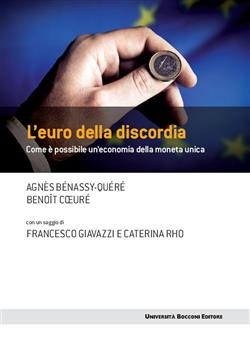 L'euro della discordia

Come è possibile un'economia della moneta unica

AGNÈS BÉNASSY-QUÉRÉ
BENOÎT CŒURÉ

con un saggio di

FRANCESCO GIAVAZZI E CATERINA RHO

UNIVERSITÀ BOCCONI EDITORE